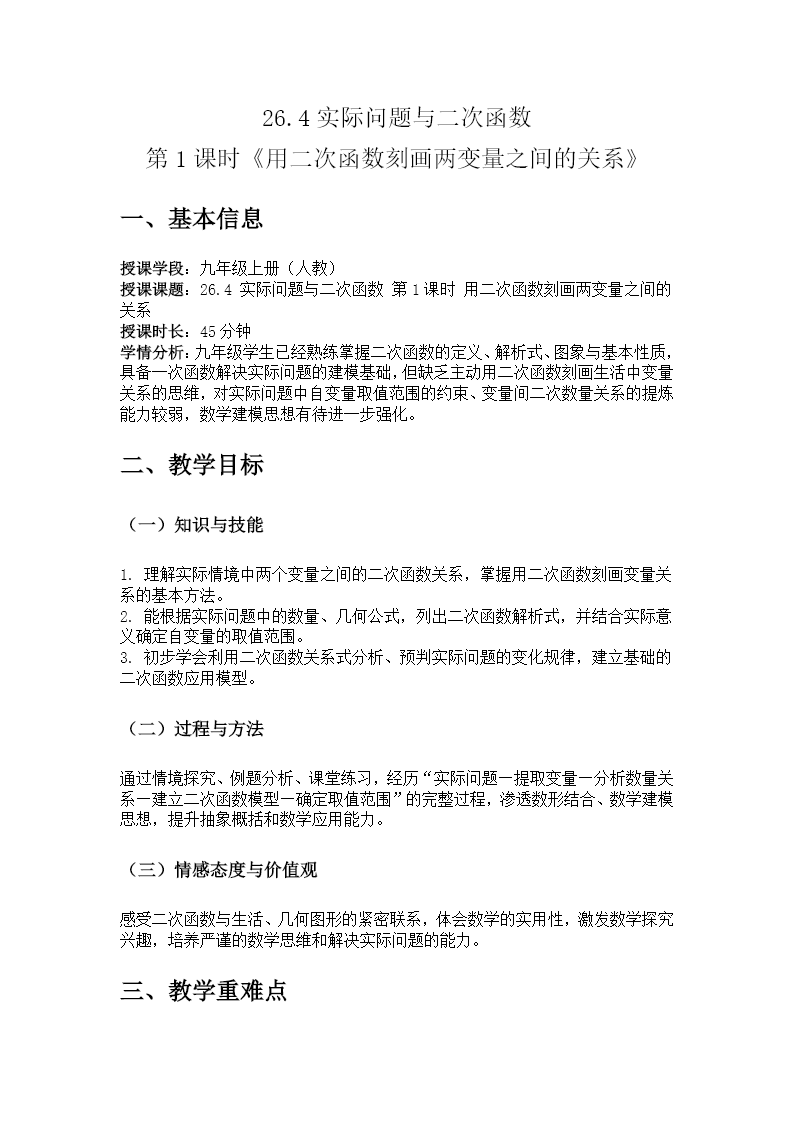 26.4 实际问题与二次函数

第 1 课时《用二次函数刻画两变量之间的关系》

一、基本信息

授课学段：九年级上册（人教）
授课课题：26.4 实际问题与二次函数 第 1 课时 用二次函数刻画两变量之间的关系
授课时长：45 分钟
学情分析：九年级学生已经熟练掌握二次函数的定义、解析式、图象与基本性质，具备一次函数解决实际问题的建模基础，但缺乏主动用二次函数刻画生活中变量关系的思维，对实际问题中自变量取值范围的约束、变量间二次数量关系的提炼能力较弱，数学建模思想有待进一步强化。

二、教学目标

（一）知识与技能

1. 理解实际情境中两个变量之间的二次函数关系，掌握用二次函数刻画变量关系的基本方法。
2. 能根据实际问题中的数量、几何公式，列出二次函数解析式，并结合实际意义确定自变量的取值范围。
3. 初步学会利用二次函数关系式分析、预判实际问题的变化规律，建立基础的二次函数应用模型。

（二）过程与方法

通过情境探究、例题分析、课堂练习，经历“实际问题—提取变量—分析数量关系—建立二次函数模型—确定取值范围”的完整过程，渗透数形结合、数学建模思想，提升抽象概括和数学应用能力。

（三）情感态度与价值观

感受二次函数与生活、几何图形的紧密联系，体会数学的实用性，激发数学探究兴趣，培养严谨的数学思维和解决实际问题的能力。

三、教学重难点